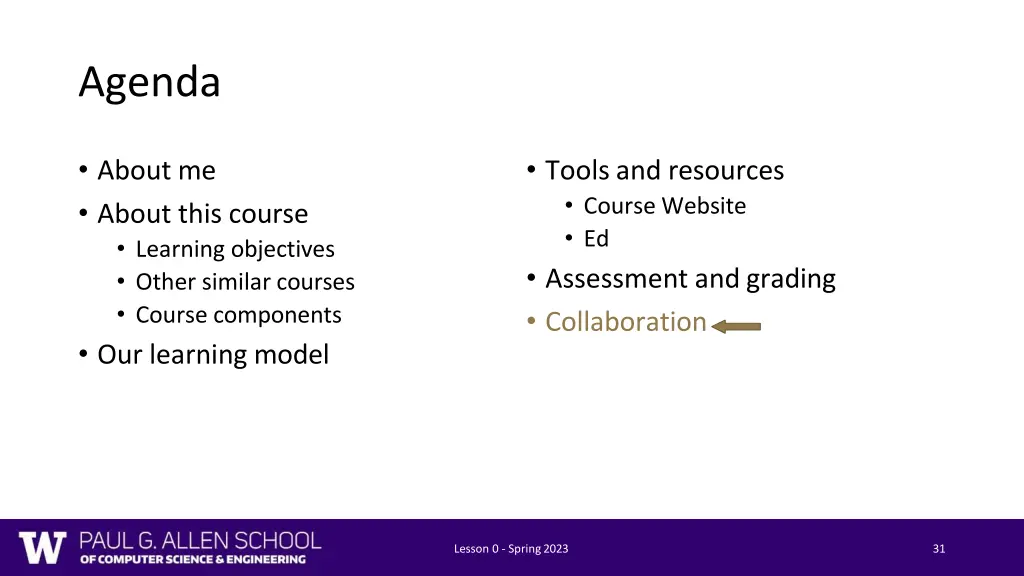 Agenda

• About me
• About this course
  • Learning objectives
  • Other similar courses
  • Course components
• Our learning model

• Tools and resources
  • Course Website
  • Ed
• Assessment and grading
• Collaboration

W PAUL G. ALLEN SCHOOL OF COMPUTER SCIENCE & ENGINEERING

Lesson 0 - Spring 2023

31